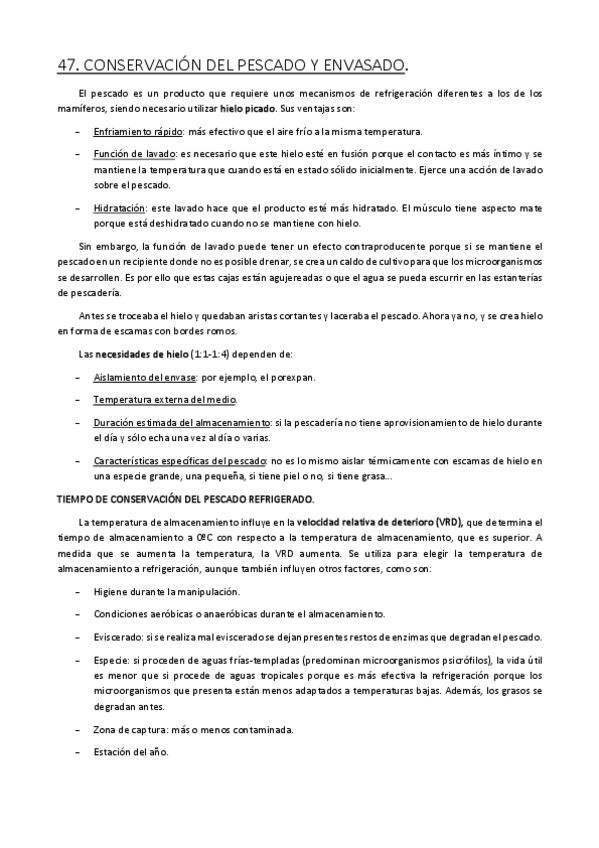 47. CONSERVACIÓN DEL PESCADO Y ENVASADO.

El pescado es un producto que requiere unos mecanismos de refrigeración diferentes a los de los mamíferos, siendo necesario utilizar hielo picado. Sus ventajas son:

– Enfriamiento rápido: más efectivo que el aire frío a la misma temperatura.

– Función de lavado: es necesario que este hielo esté en fusión porque el contacto es más íntimo y se mantiene la temperatura que cuando está en estado sólido inicialmente. Ejerce una acción de lavado sobre el pescado.

– Hidratación: este lavado hace que el producto esté más hidratado. El músculo tiene aspecto mate porque está deshidratado cuando no se mantiene con hielo.

Sin embargo, la función de lavado puede tener un efecto contraproducente porque si se mantiene el pescado en un recipiente donde no es posible drenar, se crea un caldo de cultivo para que los microorganismos se desarrollen. Es por ello que estas cajas están agujereadas o que el agua se pueda escurrir en las estanterías de pescadería.

Antes se troceaba el hielo y quedaban aristas cortantes y laceraba el pescado. Ahora ya no, y se crea hielo en forma de escamas con bordes romos.

Las necesidades de hielo (1:1-1:4) dependen de:

– Aislamiento del envase: por ejemplo, el porexpan.

– Temperatura externa del medio.

– Duración estimada del almacenamiento: si la pescadería no tiene aprovisionamiento de hielo durante el día y sólo echa una vez al día o varias.

– Características específicas del pescado: no es lo mismo aislar térmicamente con escamas de hielo en una especie grande, una pequeña, si tiene piel o no, si tiene grasa…

TIEMPO DE CONSERVACIÓN DEL PESCADO REFRIGERADO.

La temperatura de almacenamiento influye en la velocidad relativa de deterioro (VRD), que determina el tiempo de almacenamiento a 0ºC con respecto a la temperatura de almacenamiento, que es superior. A medida que se aumenta la temperatura, la VRD aumenta. Se utiliza para elegir la temperatura de almacenamiento a refrigeración, aunque también influyen otros factores, como son:

– Higiene durante la manipulación.

– Condiciones aeróbicas o anaeróbicas durante el almacenamiento.

– Eviscerado: si se realiza mal eviscerado se dejan presentes restos de enzimas que degradan el pescado.

– Especie: si proceden de aguas frías-templadas (predominan microorganismos psicrófilos), la vida útil es menor que si procede de aguas tropicales porque es más efectiva la refrigeración porque los microorganismos que presenta están menos adaptados a temperaturas bajas. Además, los grasos se degradan antes.

– Zona de captura: más o menos contaminada.

– Estación del año.